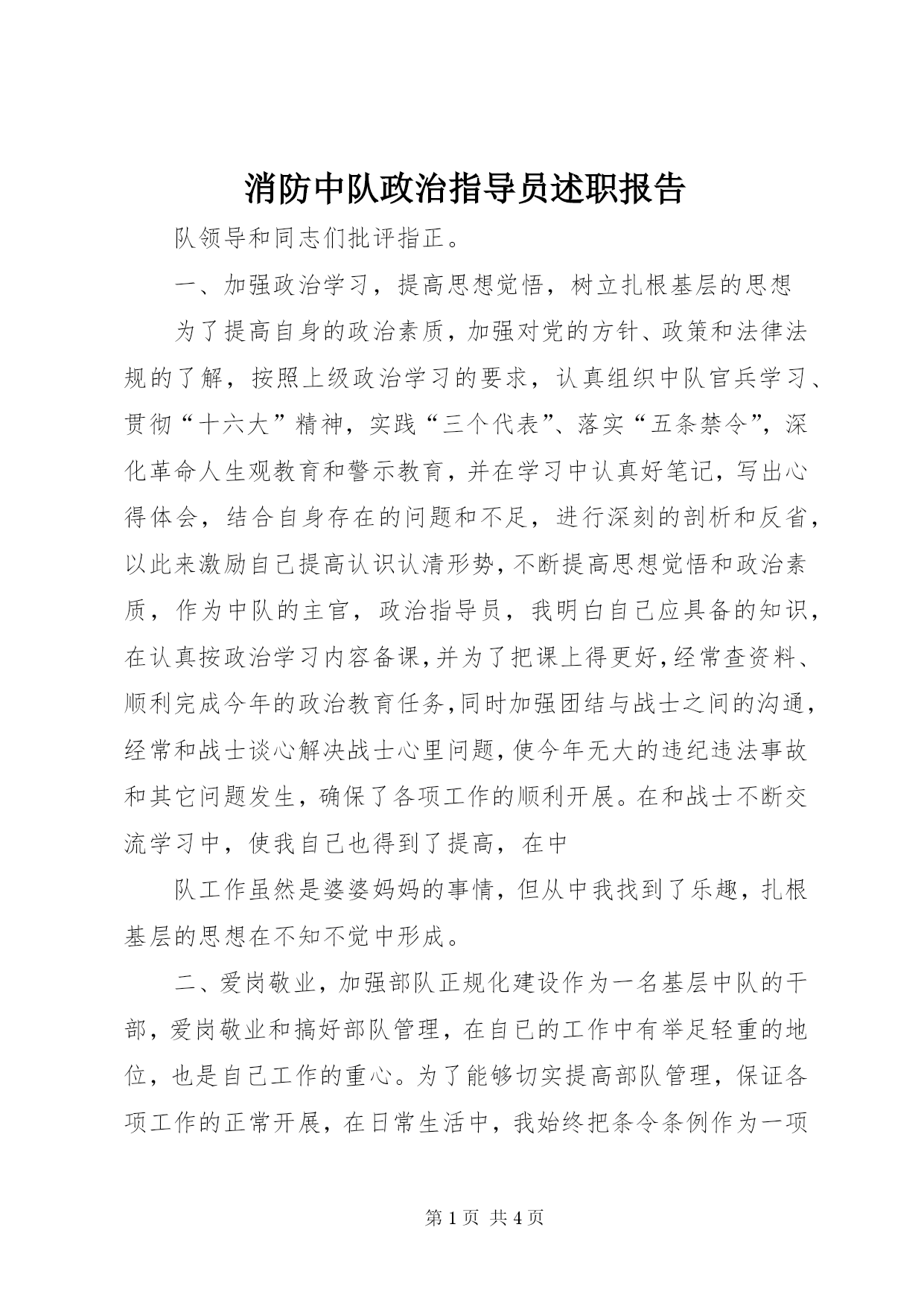 消防中队政治指导员述职报告

队领导和同志们批评指正。

一、加强政治学习，提高思想觉悟，树立扎根基层的思想

为了提高自身的政治素质，加强对党的方针、政策和法律法规的了解，按照上级政治学习的要求，认真组织中队官兵学习、贯彻“十六大”精神，实践“三个代表”、落实“五条禁令”，深化革命人生观教育和警示教育，并在学习中认真好笔记，写出心得体会，结合自身存在的问题和不足，进行深刻的剖析和反省，以此来激励自己提高认识认清形势，不断提高思想觉悟和政治素质，作为中队的主官，政治指导员，我明白自己应具备的知识，在认真按政治学习内容备课，并为了把课上得更好，经常查资料、顺利完成今年的政治教育任务，同时加强团结与战士之间的沟通，经常和战士谈心解决战士心里问题，使今年无大的违纪违法事故和其它问题发生，确保了各项工作的顺利开展。在和战士不断交流学习中，使我自己也得到了提高，在中

队工作虽然是婆婆妈妈的事情，但从中我找到了乐趣，扎根基层的思想在不知不觉中形成。

二、爱岗敬业，加强部队正规化建设作为一名基层中队的干部，爱岗敬业和搞好部队管理，在自已的工作中有举足轻重的地位，也是自己工作的重心。为了能够切实提高部队管理，保证各项工作的正常开展，在日常生活中，我始终把条令条例作为一项

第 1 页 共 4 页